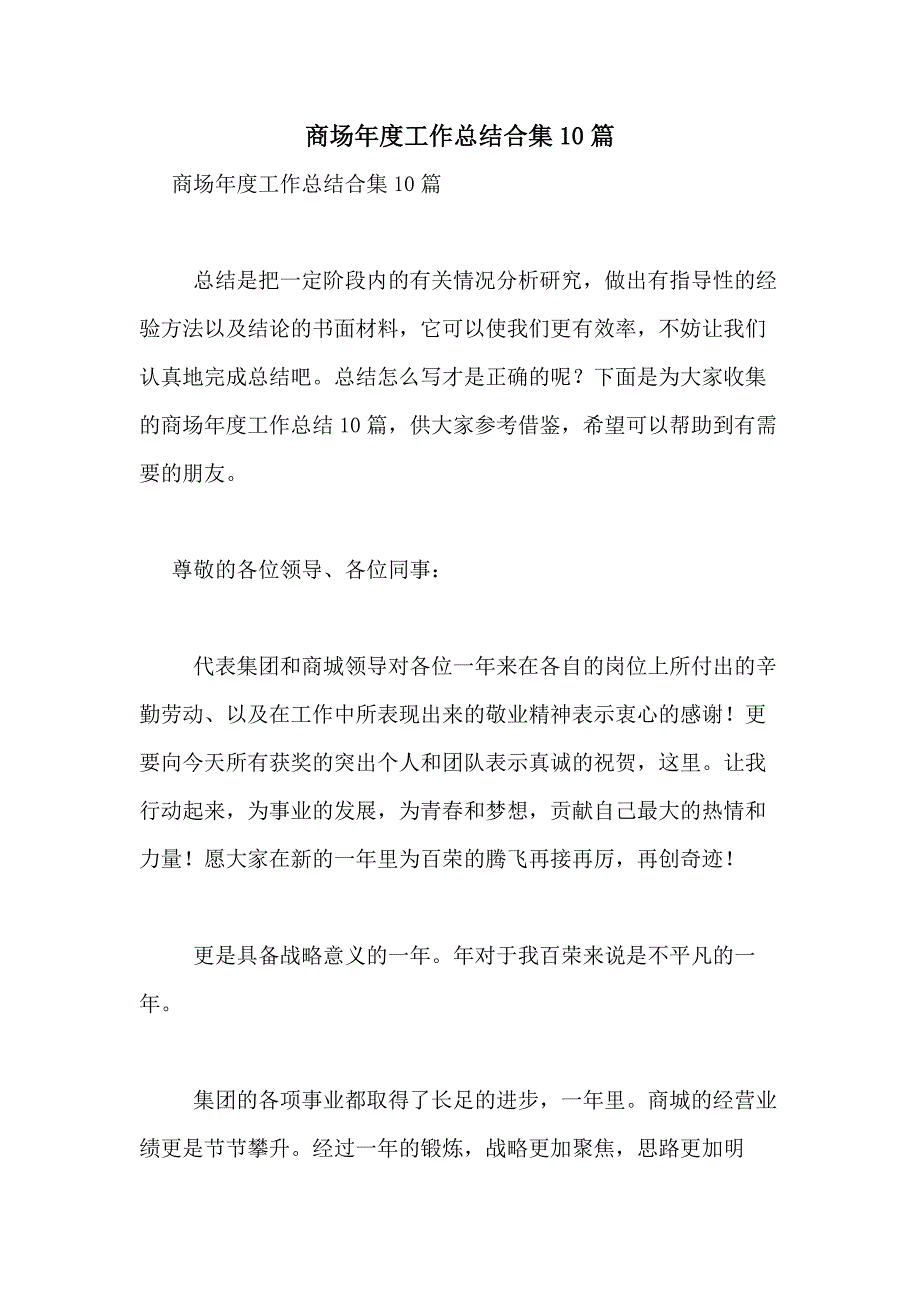 商场年度工作总结合集10篇

商场年度工作总结合集10篇

总结是把一定阶段内的有关情况分析研究，做出有指导性的经验方法以及结论的书面材料，它可以使我们更有效率，不妨让我们认真地完成总结吧。总结怎么写才是正确的呢？下面是为大家收集的商场年度工作总结10篇，供大家参考借鉴，希望可以帮助到有需要的朋友。

尊敬的各位领导、各位同事：

代表集团和商城领导对各位一年来在各自的岗位上所付出的辛勤劳动、以及在工作中所表现出来的敬业精神表示衷心的感谢！更要向今天所有获奖的突出个人和团队表示真诚的祝贺，这里。让我行动起来，为事业的发展，为青春和梦想，贡献自己最大的热情和力量！愿大家在新的一年里为百荣的腾飞再接再厉，再创奇迹！

更是具备战略意义的一年。年对于我百荣来说是不平凡的一年。

集团的各项事业都取得了长足的进步，一年里。商城的经营业绩更是节节攀升。经过一年的锻炼，战略更加聚焦，思路更加明